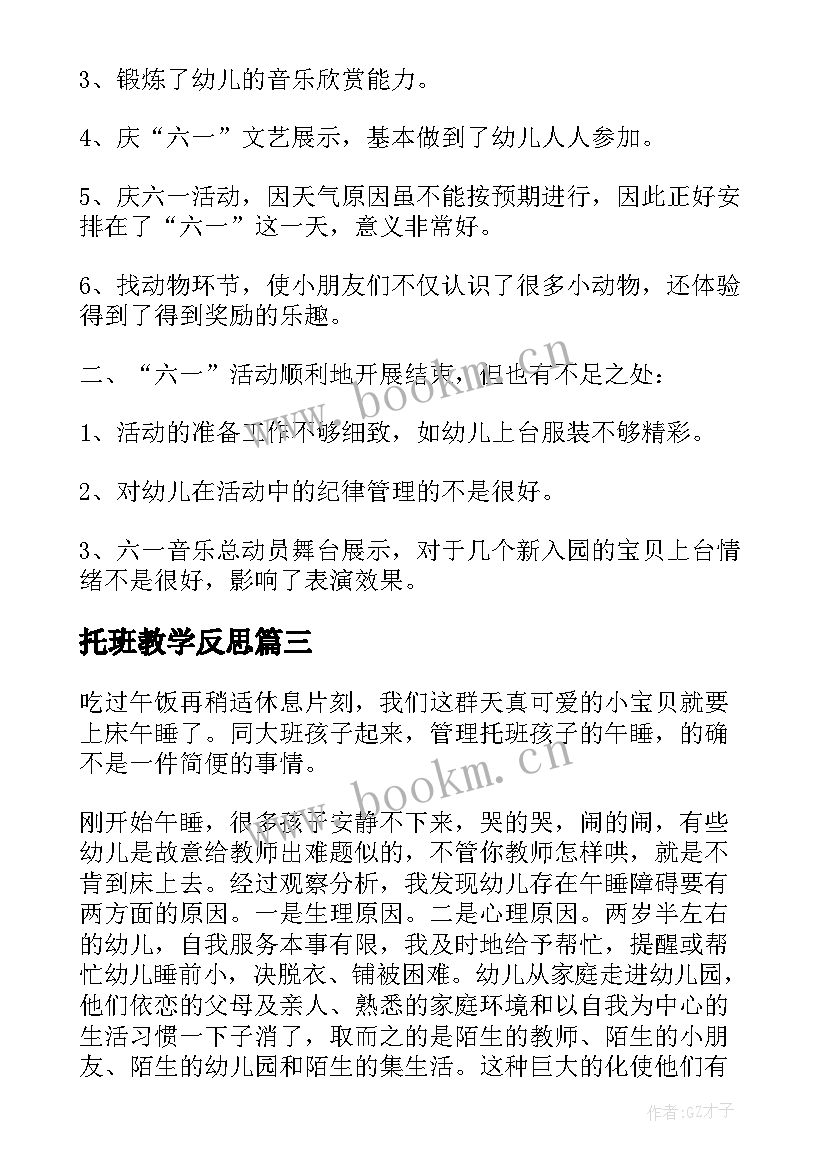 3、锻炼了幼儿的音乐欣赏能力。

4、庆“六一”文艺展示，基本做到了幼儿人人参加。

5、庆六一活动，因天气原因虽不能按预期进行，因此正好安排在了“六一”这一天，意义非常好。

6、找动物环节，使小朋友们不仅认识了很多小动物，还体验得到了得到奖励的乐趣。

二、“六一”活动顺利地开展结束，但也有不足之处：

1、活动的准备工作不够细致，如幼儿上台服装不够精彩。

2、对幼儿在活动中的纪律管理的不是很好。

3、六一音乐总动员舞台展示，对于几个新入园的宝贝上台情绪不是很好，影响了表演效果。

托班教学反思篇三

吃过午饭再稍适休息片刻，我们这群天真可爱的小宝贝就要上床午睡了。同大班孩子起来，管理托班孩子的午睡，的确不是一件简便的事情。

刚开始午睡，很多孩子安静不下来，哭的哭，闹的闹，有些幼儿是故意给教师出难题似的，不管你教师怎样哄，就是不肯到床上去。经过观察分析，我发现幼儿存在午睡障碍要有两方面的原因。一是生理原因。二是心理原因。两岁半左右的幼儿，自我服务本事有限，我及时地给予帮忙，提醒或帮忙幼儿睡前小，决脱衣、铺被困难。幼儿从家庭走进幼儿园，他们依恋的父母及亲人、熟悉的家庭环境和以自我为中心的生活习惯一下子消了，取而之的是陌生的教师、陌生的小朋友、陌生的幼儿园和陌生的集生活。这种巨大的化使他们有

www.bookm.cn

www.bookm.cn

作者:GZ才子